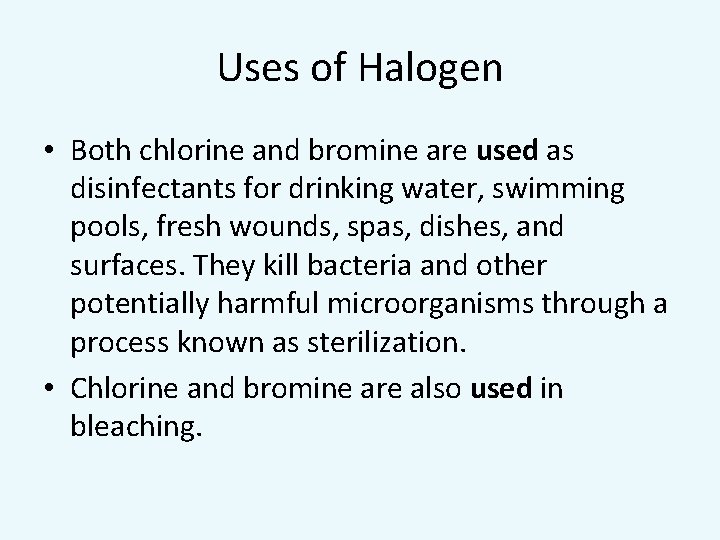 Uses of Halogen

• Both chlorine and bromine are used as disinfectants for drinking water, swimming pools, fresh wounds, spas, dishes, and surfaces. They kill bacteria and other potentially harmful microorganisms through a process known as sterilization.

• Chlorine and bromine are also used in bleaching.